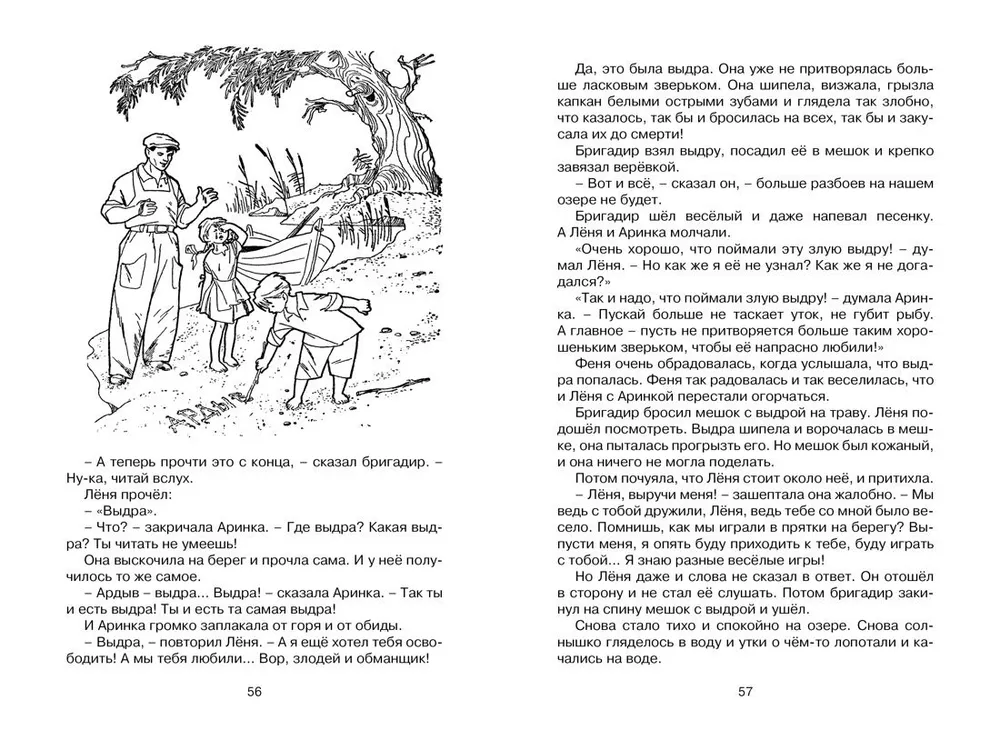 АРДЫВ

– А теперь прочти это с конца, – сказал бригадир. – Ну-ка, читай вслух.

Лёня прочёл:

– «Выдра».

– Что? – закричала Аринка. – Где выдра? Какая выдра? Ты читать не умеешь!

Она выскочила на берег и прочла сама. И у неё получилось то же самое.

– Ардыв – выдра... Выдра! – сказала Аринка. – Так ты и есть выдра! Ты и есть та самая выдра!

И Аринка громко заплакала от горя и от обиды.

– Выдра, – повторил Лёня. – А я ещё хотел тебя освободить! А мы тебя любили... Вор, злодей и обманщик!

56

Да, это была выдра. Она уже не притворялась больше ласковым зверьком. Она шипела, визжала, грызла капкан белыми острыми зубами и глядела так злобно, что казалось, так бы и бросилась на всех, так бы и закусала их до смерти!

Бригадир взял выдру, посадил её в мешок и крепко завязал верёвкой.

– Вот и всё, – сказал он, – больше разбоев на нашем озере не будет.

Бригадир шёл весёлый и даже напевал песенку. А Лёня и Аринка молчали.

«Очень хорошо, что поймали эту злую выдру! – думал Лёня. – Но как же я её не узнал? Как же я не догадался?»

«Так и надо, что поймали злую выдру! – думала Аринка. – Пускай больше не таскает уток, не губит рыбу. А главное – пусть не притворяется больше таким хорошеньким зверьком, чтобы её напрасно любили!»

Феня очень обрадовалась, когда услышала, что выдра попалась. Феня так радовалась и так веселилась, что и Лёня с Аринкой перестали огорчаться.

Бригадир бросил мешок с выдрой на траву. Лёня подошёл посмотреть. Выдра шипела и ворочалась в мешке, она пыталась прогрызть его. Но мешок был кожаный, и она ничего не могла поделать.

Потом почуяла, что Лёня стоит около неё, и притихла.

– Лёня, выручи меня! – зашептала она жалобно. – Мы ведь с тобой дружили, Лёня, ведь тебе со мной было весело. Помнишь, как мы играли в прятки на берегу? Выпусти меня, я опять буду приходить к тебе, буду играть с тобой... Я знаю разные весёлые игры!

Но Лёня даже и слова не сказал в ответ. Он отошёл в сторону и не стал её слушать. Потом бригадир закинул на спину мешок с выдрой и ушёл.

Снова стало тихо и спокойно на озере. Снова солнышко гляделось в воду и утки о чём-то лопотали и качались на воде.

57